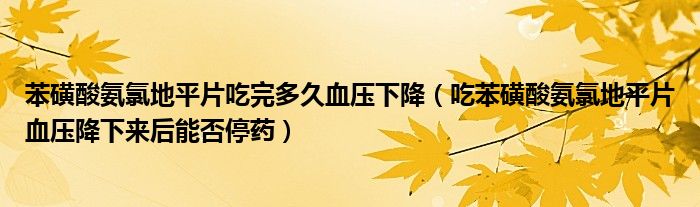 苯磺酸氨氯地平片吃完多久血压下降（吃苯磺酸氨氯地平片血压降下来后能否停药）